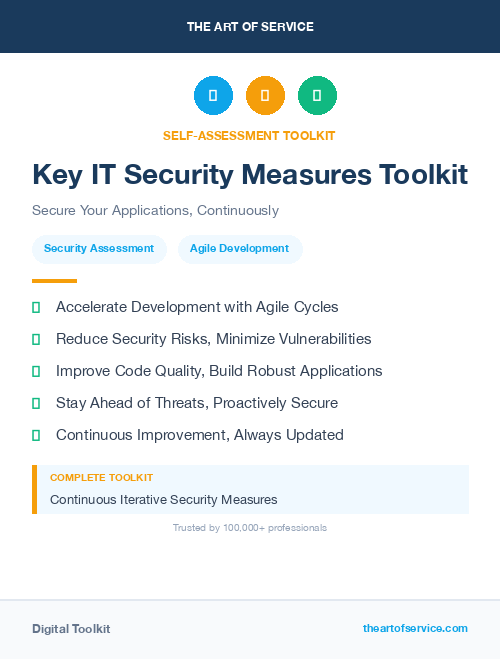 THE ART OF SERVICE

SELF-ASSESSMENT TOOLKIT

Key IT Security Measures Toolkit

Secure Your Applications, Continuously

Security Assessment

Agile Development

Accelerate Development with Agile Cycles

Reduce Security Risks, Minimize Vulnerabilities

Improve Code Quality, Build Robust Applications

Stay Ahead of Threats, Proactively Secure

Continuous Improvement, Always Updated

COMPLETE TOOLKIT

Continuous Iterative Security Measures

Trusted by 100,000+ professionals

Digital Toolkit

theartofservice.com